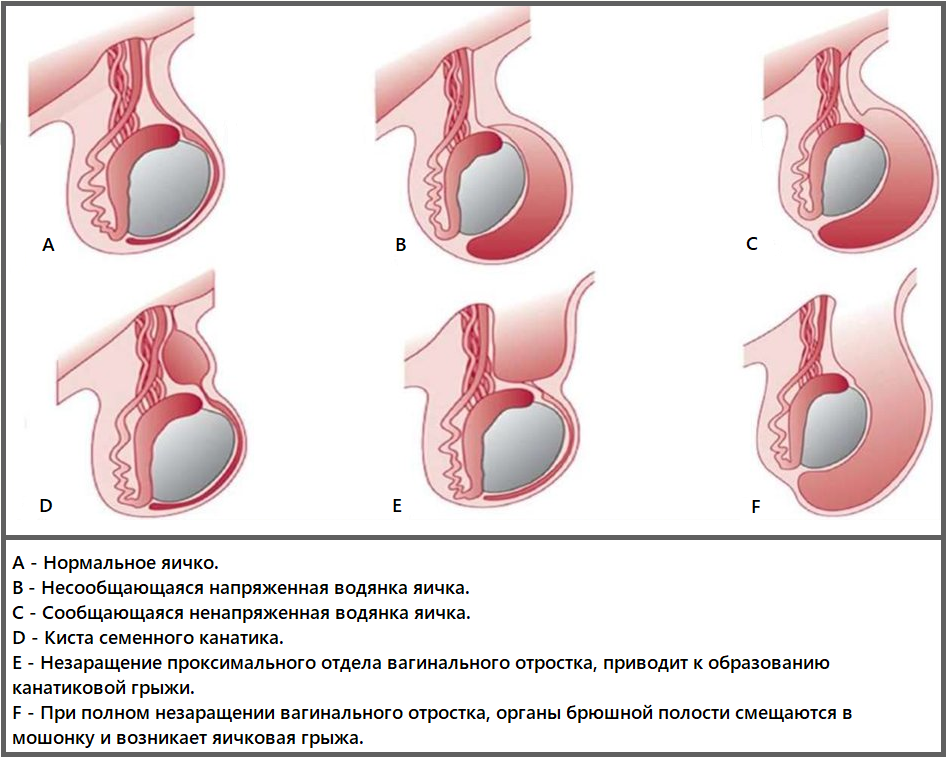 A

B

C

D

E

F

A - Нормальное яичко.
B - Несообщающаяся напряженная водянка яичка.
C - Сообщающаяся ненапряженная водянка яичка.
D - Киста семенного канатика.
E - Незаращение проксимального отдела вагинального отростка, приводит к образованию канатиковой грыжи.
F - При полном незаращении вагинального отростка, органы брюшной полости смещаются в мошонку и возникает яичковая грыжа.